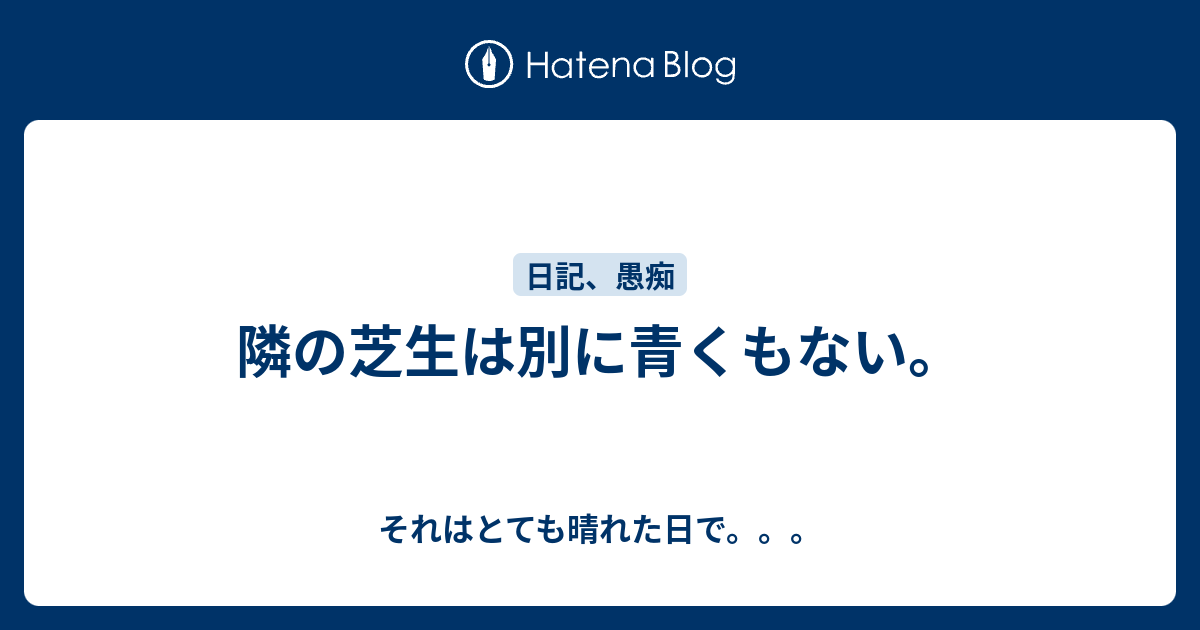 Hatena Blog

日記、愚痴

隣の芝生は別に青くもない。

それはとても晴れた日で。。。